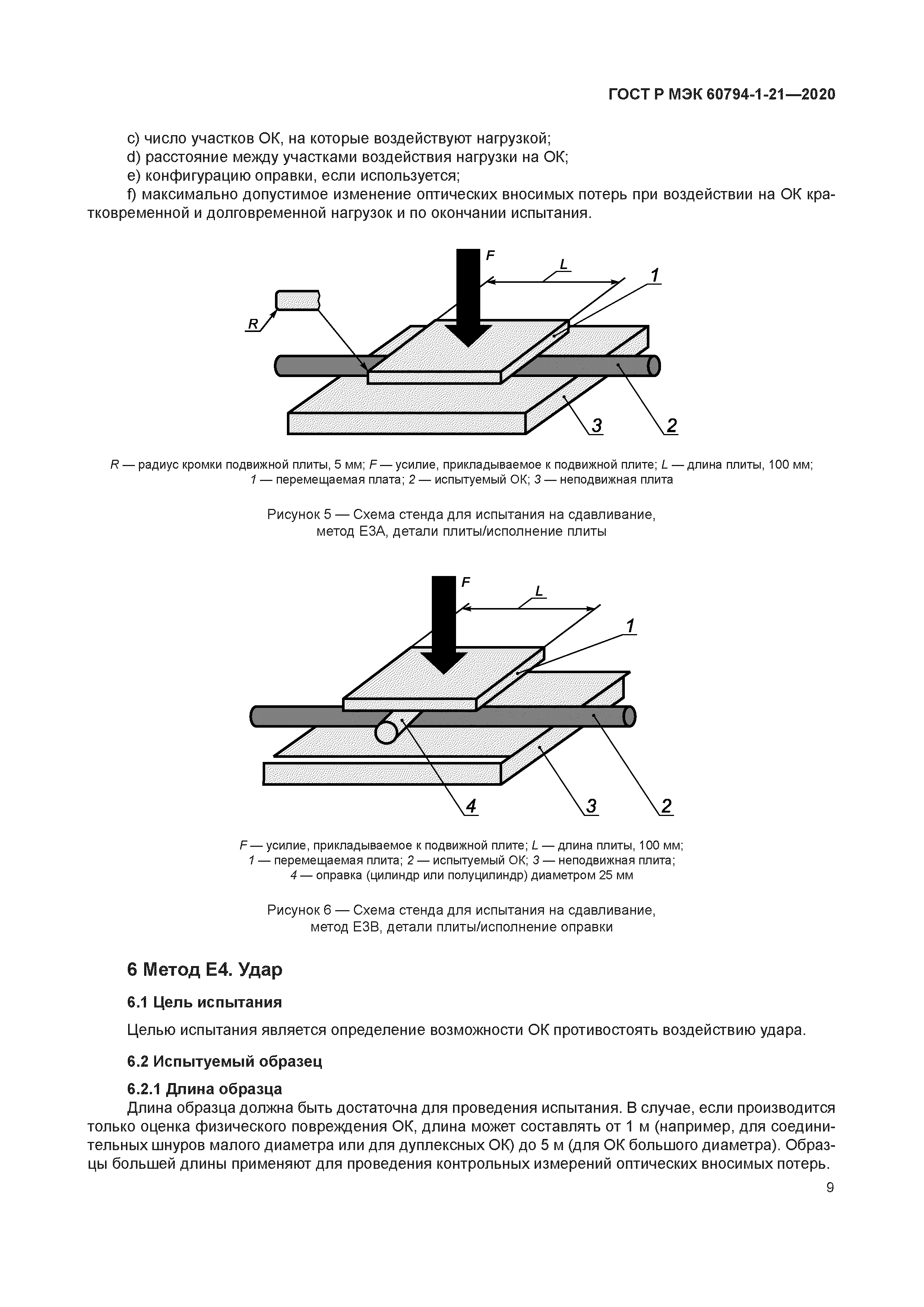 ГОСТ Р МЭК 60794-1-21—2020

c) число участков ОК, на которые воздействуют нагрузкой;
d) расстояние между участками воздействия нагрузки на ОК;
e) конфигурацию оправки, если используется;
f) максимально допустимое изменение оптических вносимых потерь при воздействии на ОК кратковременной и долговременной нагрузок и по окончании испытания.

F
L
1
R
3
2

R — радиус кромки подвижной плиты, 5 мм; F — усилие, прикладываемое к подвижной плите; L — длина плиты, 100 мм; 1 — перемещаемая плата; 2 — испытуемый ОК; 3 — неподвижная плита

Рисунок 5 — Схема стенда для испытания на сдавливание, метод E3A, детали плиты/исполнение плиты

F
L
1
4
3
2

F — усилие, прикладываемое к подвижной плите; L — длина плиты, 100 мм; 1 — перемещаемая плита; 2 — испытуемый ОК; 3 — неподвижная плита; 4 — оправка (цилиндр или полуцилиндр) диаметром 25 мм

Рисунок 6 — Схема стенда для испытания на сдавливание, метод E3B, детали плиты/исполнение оправки

6 Метод E4. Удар

6.1 Цель испытания

Целью испытания является определение возможности ОК противостоять воздействию удара.

6.2 Испытуемый образец

6.2.1 Длина образца

Длина образца должна быть достаточна для проведения испытания. В случае, если производится только оценка физического повреждения ОК, длина может составлять от 1 м (например, для соединительных шнуров малого диаметра или для дуплексных ОК) до 5 м (для ОК большого диаметра). Образцы большей длины применяют для проведения контрольных измерений оптических вносимых потерь.

9